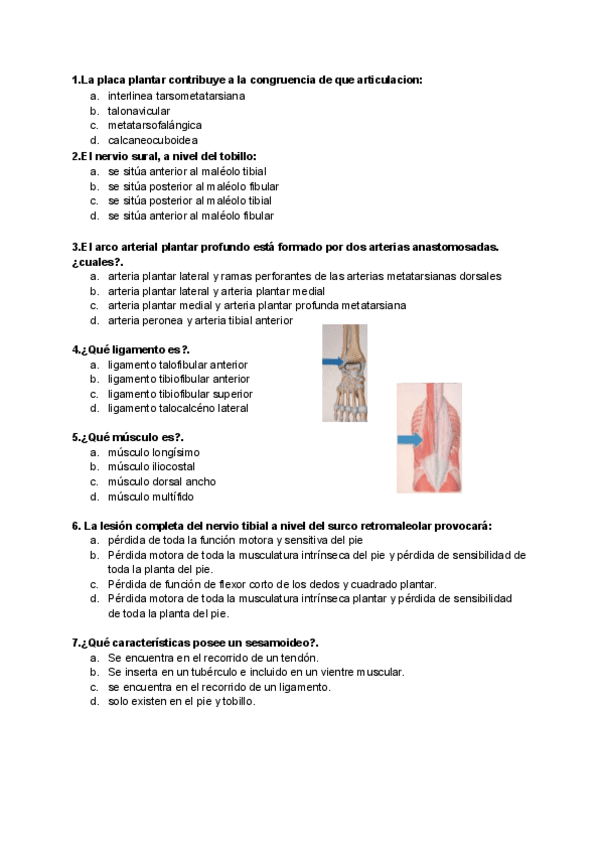 1.La placa plantar contribuye a la congruencia de que articulacion:
a. interlinea tarsometatarsiana
b. talonavicular
c. metatarsofalángica
d. calcaneocuboidea

2.El nervio sural, a nivel del tobillo:
a. se sitúa anterior al maléolo tibial
b. se sitúa posterior al maléolo fibular
c. se sitúa posterior al maléolo tibial
d. se sitúa anterior al maléolo fibular

3.El arco arterial plantar profundo está formado por dos arterias anastomosadas. ¿cuales?.
a. arteria plantar lateral y ramas perforantes de las arterias metatarsianas dorsales
b. arteria plantar lateral y arteria plantar medial
c. arteria plantar medial y arteria plantar profunda metatarsiana
d. arteria peronea y arteria tibial anterior

4.¿Qué ligamento es?.
a. ligamento talofibular anterior
b. ligamento tibiofibular anterior
c. ligamento tibiofibular superior
d. ligamento talocalcéno lateral

5.¿Qué músculo es?.
a. músculo longísimo
b. músculo iliocostal
c. músculo dorsal ancho
d. músculo multífido

6. La lesión completa del nervio tibial a nivel del surco retromaleolar provocará:
a. pérdida de toda la función motora y sensitiva del pie
b. Pérdida motora de toda la musculatura intrínseca del pie y pérdida de sensibilidad de toda la planta del pie.
c. Pérdida de función de flexor corto de los dedos y cuadrado plantar.
d. Pérdida motora de toda la musculatura intrínseca plantar y pérdida de sensibilidad de toda la planta del pie.

7.¿Qué características posee un sesamoideo?.
a. Se encuentra en el recorrido de un tendón.
b. Se inserta en un tubérculo e incluido en un vientre muscular.
c. se encuentra en el recorrido de un ligamento.
d. solo existen en el pie y tobillo.